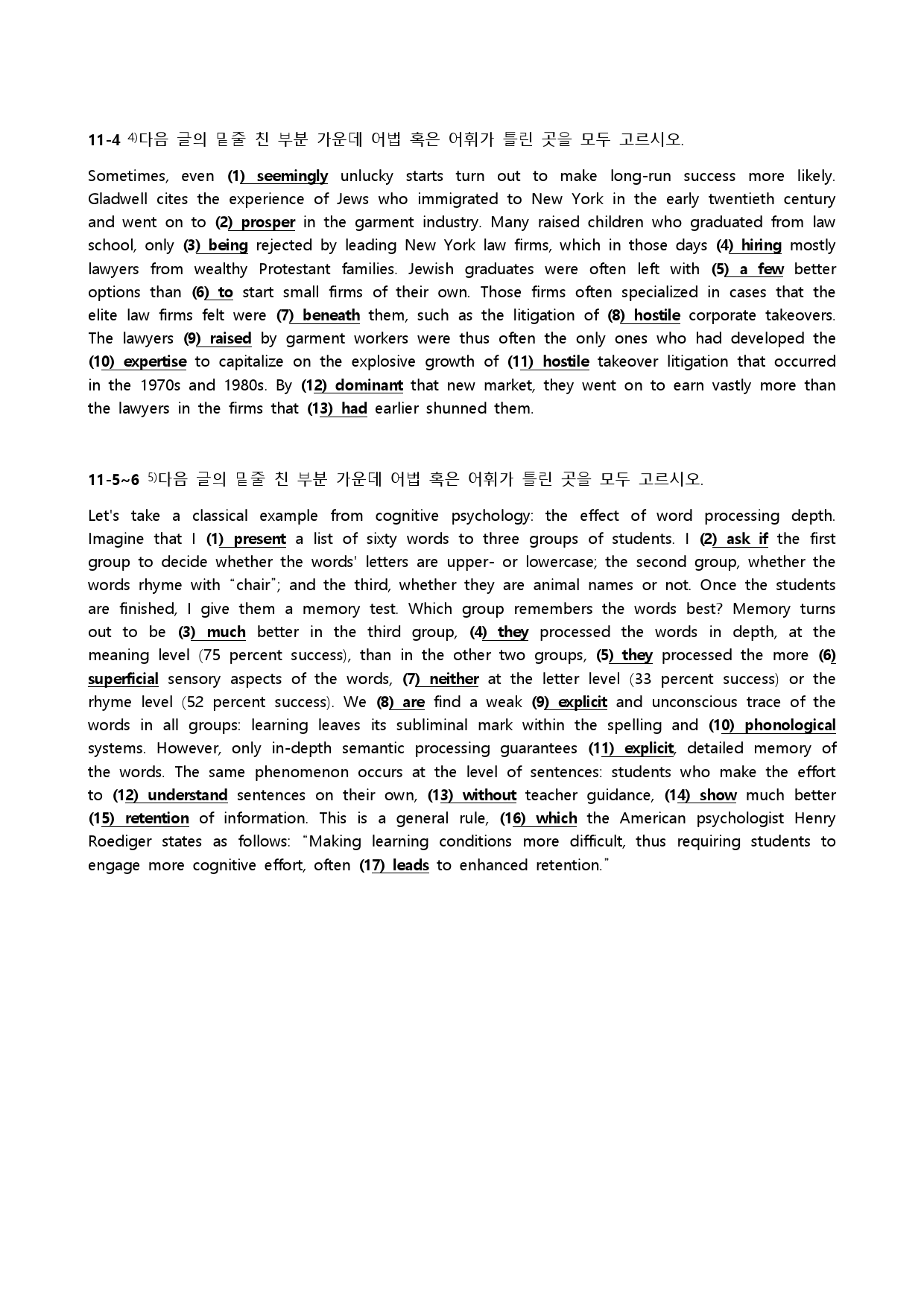 11-4 $^{4)}$다음 글의 밑줄 친 부분 가운데 어법 혹은 어휘가 틀린 곳을 모두 고르시오.

Sometimes, even (1) seemingly unlucky starts turn out to make long-run success more likely. Gladwell cites the experience of Jews who immigrated to New York in the early twentieth century and went on to (2) prosper in the garment industry. Many raised children who graduated from law school, only (3) being rejected by leading New York law firms, which in those days (4) hiring mostly lawyers from wealthy Protestant families. Jewish graduates were often left with (5) a few better options than (6) to start small firms of their own. Those firms often specialized in cases that the elite law firms felt were (7) beneath them, such as the litigation of (8) hostile corporate takeovers. The lawyers (9) raised by garment workers were thus often the only ones who had developed the (10) expertise to capitalize on the explosive growth of (11) hostile takeover litigation that occurred in the 1970s and 1980s. By (12) dominant that new market, they went on to earn vastly more than the lawyers in the firms that (13) had earlier shunned them.

11-5~6 $^{5)}$다음 글의 밑줄 친 부분 가운데 어법 혹은 어휘가 틀린 곳을 모두 고르시오.

Let's take a classical example from cognitive psychology: the effect of word processing depth. Imagine that I (1) present a list of sixty words to three groups of students. I (2) ask if the first group to decide whether the words' letters are upper- or lowercase; the second group, whether the words rhyme with "chair"; and the third, whether they are animal names or not. Once the students are finished, I give them a memory test. Which group remembers the words best? Memory turns out to be (3) much better in the third group, (4) they processed the words in depth, at the meaning level (75 percent success), than in the other two groups, (5) they processed the more (6) superficial sensory aspects of the words, (7) neither at the letter level (33 percent success) or the rhyme level (52 percent success). We (8) are find a weak (9) explicit and unconscious trace of the words in all groups: learning leaves its subliminal mark within the spelling and (10) phonological systems. However, only in-depth semantic processing guarantees (11) explicit, detailed memory of the words. The same phenomenon occurs at the level of sentences: students who make the effort to (12) understand sentences on their own, (13) without teacher guidance, (14) show much better (15) retention of information. This is a general rule, (16) which the American psychologist Henry Roediger states as follows: "Making learning conditions more difficult, thus requiring students to engage more cognitive effort, often (17) leads to enhanced retention."